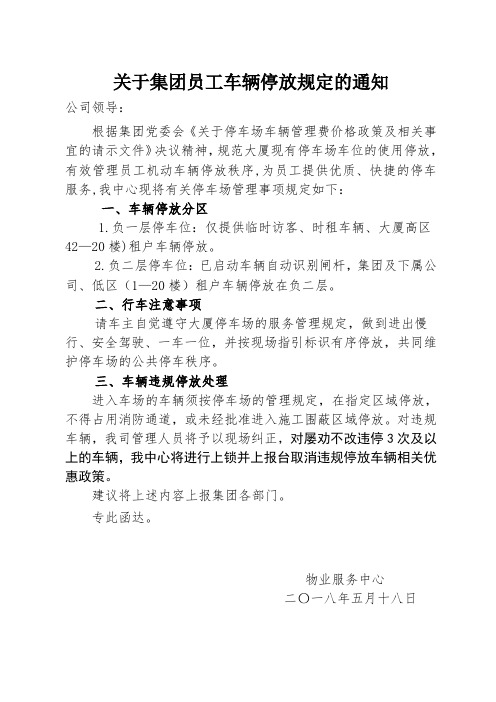 关于集团员工车辆停放规定的通知

公司领导：

根据集团党委会《关于停车场车辆管理费价格政策及相关事宜的请示文件》决议精神，规范大厦现有停车场车位的使用停放，有效管理员工机动车辆停放秩序，为员工提供优质、快捷的停车服务，我中心现将有关停车场管理事项规定如下：

一、车辆停放分区

1.负一层停车位：仅提供临时访客、时租车辆、大厦高区42—20楼）租户车辆停放。

2.负二层停车位：已启动车辆自动识别闸杆，集团及下属公司、低区（1—20楼）租户车辆停放在负二层。

二、行车注意事项

请车主自觉遵守大厦停车场的服务管理规定，做到进出慢行、安全驾驶、一车一位，并按现场指引标识有序停放，共同维护停车场的公共停车秩序。

三、车辆违规停放处理

进入车场的车辆须按停车场的管理规定，在指定区域停放，不得占用消防通道，或未经批准进入施工围蔽区域停放。对违规车辆，我司管理人员将予以现场纠正，对屡劝不改违停3次及以上的车辆，我中心将进行上锁并上报台取消违规停放车辆相关优惠政策。

建议将上述内容上报集团各部门。

专此函达。

物业服务中心
二〇一八年五月十八日